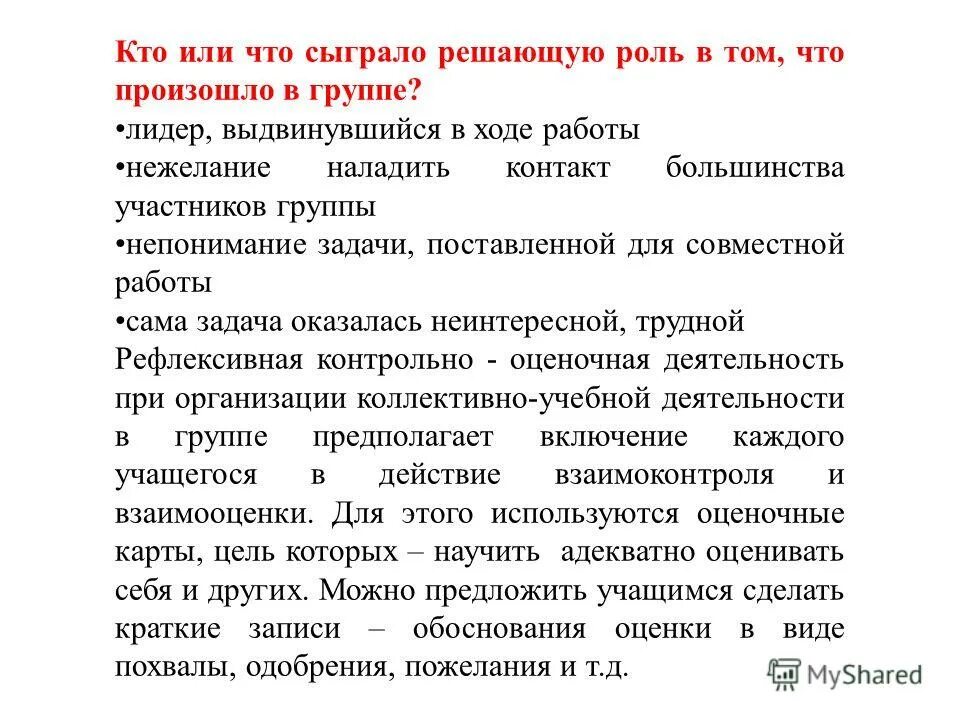 Кто или что сыграло решающую роль в том, что произошло в группе?

•лидер, выдвинувшийся в ходе работы

•нежелание наладить контакт большинства участников группы

•непонимание задачи, поставленной для совместной работы

•сама задача оказалась неинтересной, трудной

Рефлексивная контрольно - оценочная деятельность при организации коллективно-учебной деятельности в группе предполагает включение каждого учащегося в действие взаимоконтроля и взаимооценки. Для этого используются оценочные карты, цель которых – научить адекватно оценивать себя и других. Можно предложить учащимся сделать краткие записи – обоснования оценки в виде похвалы, одобрения, пожелания и т.д.

MyShared